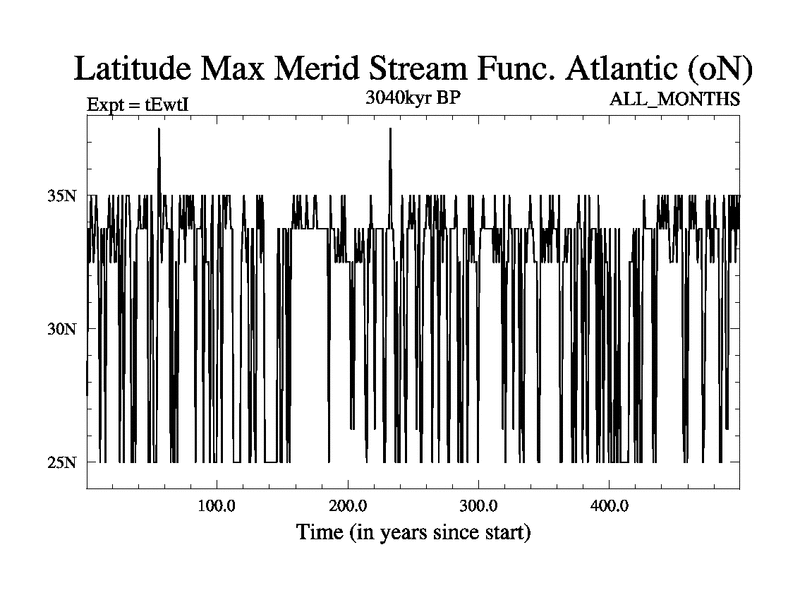 Latitude Max Merid Stream Func. Atlantic (oN)

Expt = tEwtI

3040kyr BP

ALL_MONTHS

35N

30N

25N

100.0

200.0

300.0

400.0

Time (in years since start)